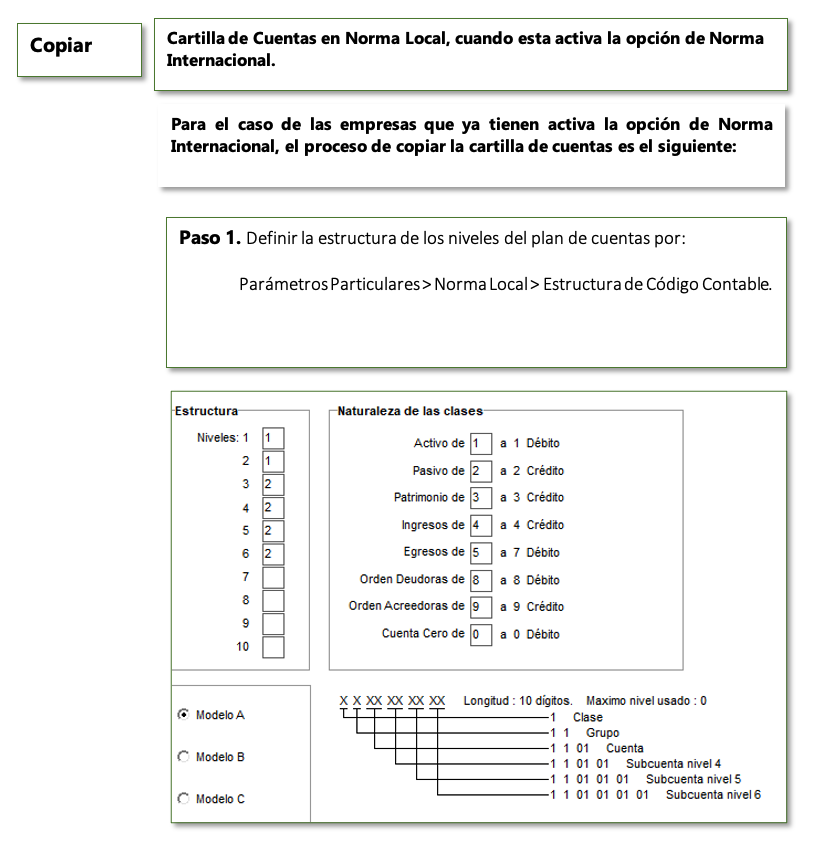 Copiar

Cartilla de Cuentas en Norma Local, cuando esta activa la opción de Norma Internacional.

Para el caso de las empresas que ya tienen activa la opción de Norma Internacional, el proceso de copiar la cartilla de cuentas es el siguiente:

Paso 1. Definir la estructura de los niveles del plan de cuentas por:

Parámetros Particulares > Norma Local > Estructura de Código Contable.

Estructura
Niveles: 1 1
2 1
3 2
4 2
5 2
6 2
7
8
9
10

Naturaleza de las clases
Activo de 1 a 1 Débito
Pasivo de 2 a 2 Crédito
Patrimonio de 3 a 3 Crédito
Ingresos de 4 a 4 Crédito
Egresos de 5 a 7 Débito
Orden Deudoras de 8 a 8 Débito
Orden Acreedoras de 9 a 9 Crédito
Cuenta Cero de 0 a 0 Débito

Modelo A
Modelo B
Modelo C

X X XX XX XX XX Longitud : 10 dígitos. Maximo nivel usado : 0
1 Clase
1 1 Grupo
1 1 01 Cuenta
1 1 01 01 Subcuenta nivel 4
1 1 01 01 01 Subcuenta nivel 5
1 1 01 01 01 01 Subcuenta nivel 6